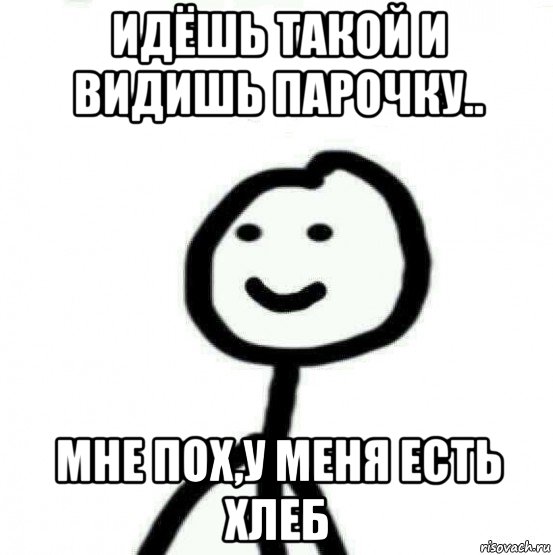 ИДЁШЬ ТАКОЙ И ВИДИШЬ ПАРОЧКУ..

МНЕ ПОХ,У МЕНЯ ЕСТЬ ХЛЕБ

risovach.ru